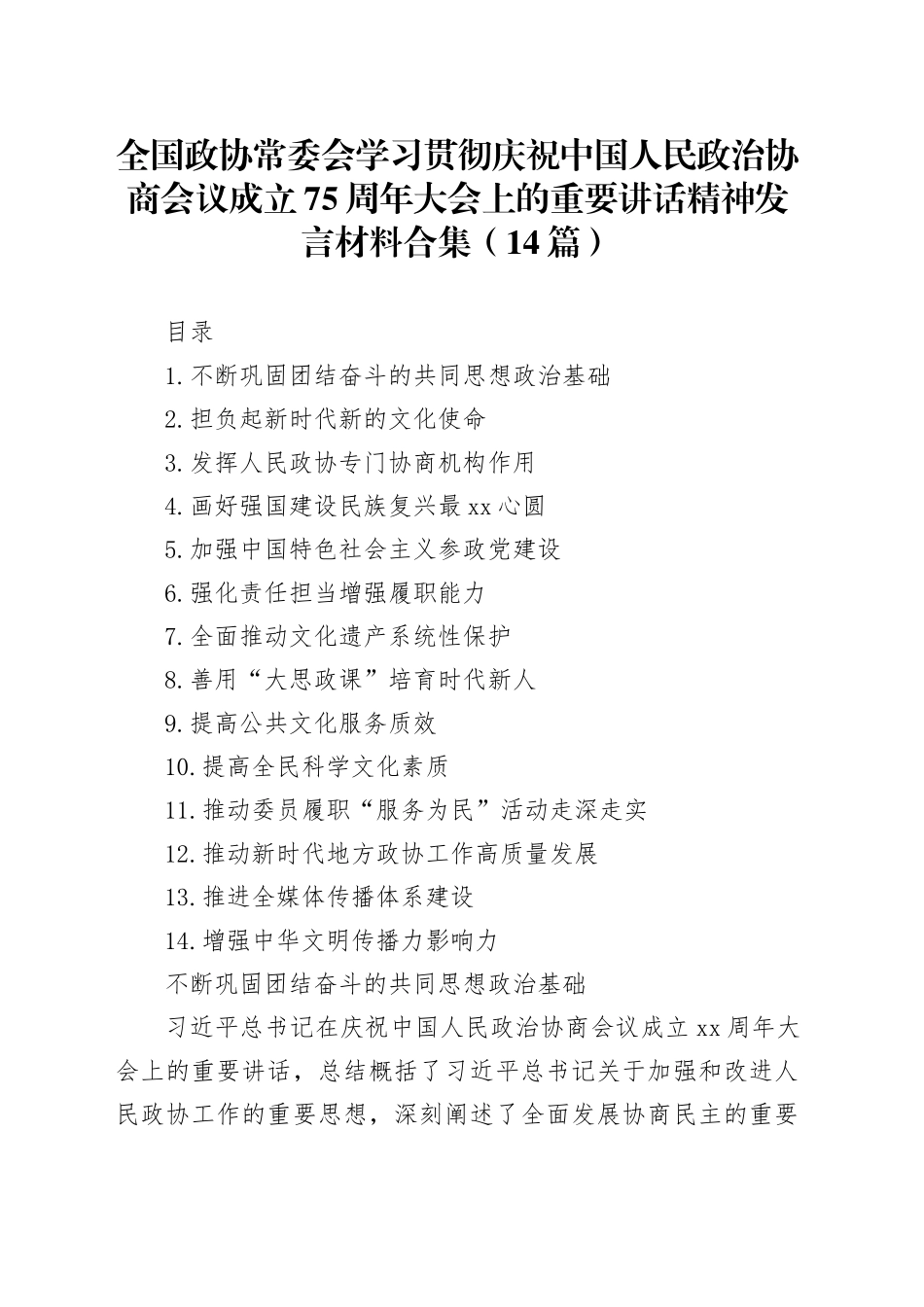 全国政协常委会学习贯彻庆祝中国人民政治协商会议成立75周年大会上的重要讲话精神发言材料合集（14篇）

目录

1.不断巩固团结奋斗的共同思想政治基础

2.担负起新时代新的文化使命

3.发挥人民政协专门协商机构作用

4.画好强国建设民族复兴最xx心圆

5.加强中国特色社会主义参政党建设

6.强化责任担当增强履职能力

7.全面推动文化遗产系统性保护

8.善用“大思政课”培育时代新人

9.提高公共文化服务质效

10.提高全民科学文化素质

11.推动委员履职“服务为民”活动走深走实

12.推动新时代地方政协工作高质量发展

13.推进全媒体传播体系建设

14.增强中华文明传播力影响力

不断巩固团结奋斗的共同思想政治基础

习近平总书记在庆祝中国人民政治协商会议成立xx周年大会上的重要讲话，总结概括了习近平总书记关于加强和改进人民政协工作的重要思想，深刻阐述了全面发展协商民主的重要